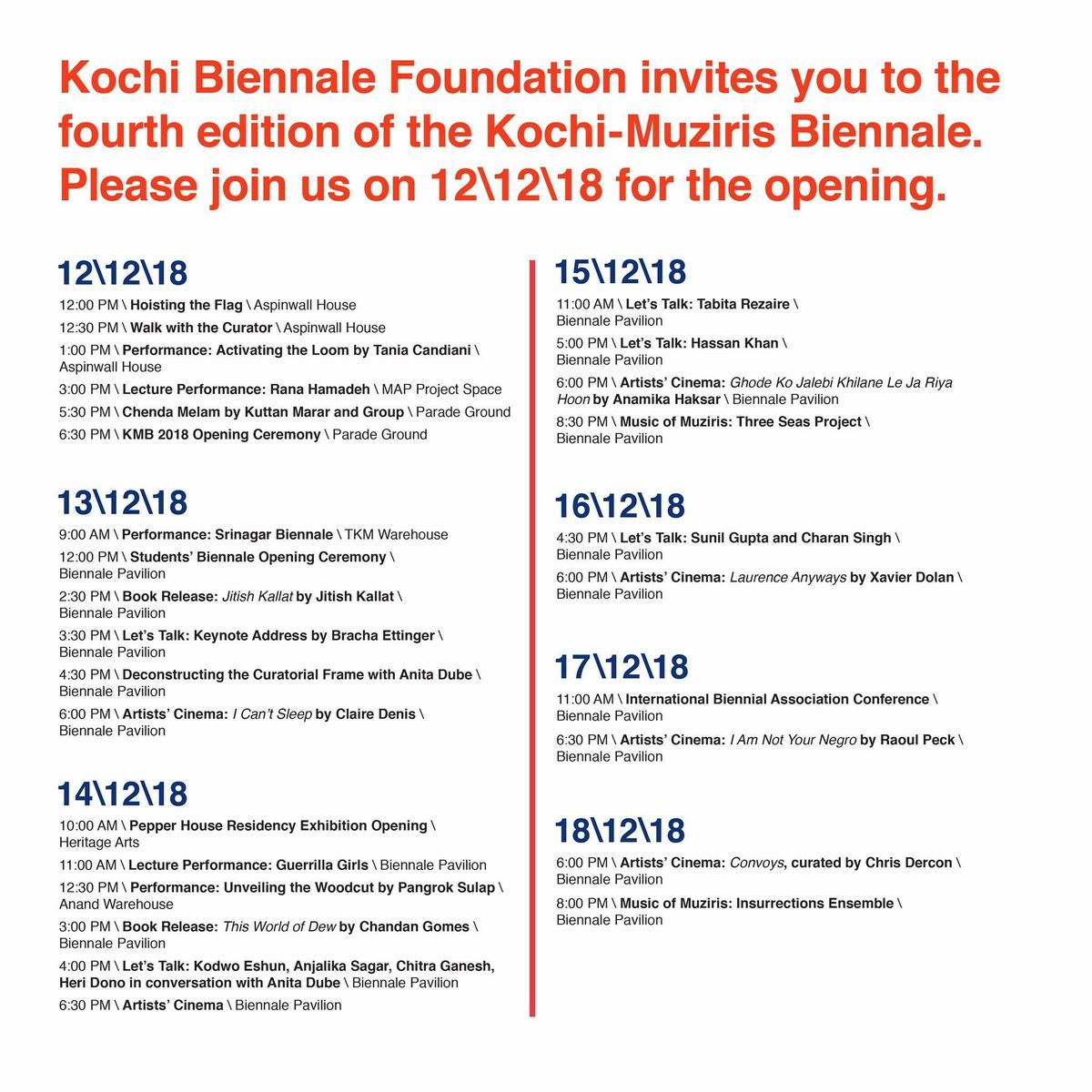 Kochi Biennale Foundation invites you to the fourth edition of the Kochi-Muziris Biennale. Please join us on 12\12\18 for the opening.

12\12\18

12:00 PM \ Hoisting the Flag \ Aspinwall House

12:30 PM \ Walk with the Curator \ Aspinwall House

1:00 PM \ Performance: Activating the Loom by Tania Candiani \ Aspinwall House

3:00 PM \ Lecture Performance: Rana Hamadeh \ MAP Project Space

5:30 PM \ Chenda Melam by Kuttan Marar and Group \ Parade Ground

6:30 PM \ KMB 2018 Opening Ceremony \ Parade Ground

13\12\18

9:00 AM \ Performance: Srinagar Biennale \ TKM Warehouse

12:00 PM \ Students' Biennale Opening Ceremony \ Biennale Pavilion

2:30 PM \ Book Release: Jitish Kallat by Jitish Kallat \ Biennale Pavilion

3:30 PM \ Let's Talk: Keynote Address by Bracha Ettinger \ Biennale Pavilion

4:30 PM \ Deconstructing the Curatorial Frame with Anita Dube \ Biennale Pavilion

6:00 PM \ Artists' Cinema: I Can't Sleep by Claire Denis \ Biennale Pavilion

14\12\18

10:00 AM \ Pepper House Residency Exhibition Opening \ Heritage Arts

11:00 AM \ Lecture Performance: Guerrilla Girls \ Biennale Pavilion

12:30 PM \ Performance: Unveiling the Woodcut by Pangrok Sulap \ Anand Warehouse

3:00 PM \ Book Release: This World of Dew by Chandan Gomes \ Biennale Pavilion

4:00 PM \ Let's Talk: Kodwo Eshun, Anjalika Sagar, Chitra Ganesh, Heri Dono in conversation with Anita Dube \ Biennale Pavilion

6:30 PM \ Artists' Cinema \ Biennale Pavilion

15\12\18

11:00 AM \ Let's Talk: Tabita Rezaire \ Biennale Pavilion

5:00 PM \ Let's Talk: Hassan Khan \ Biennale Pavilion

6:00 PM \ Artists' Cinema: Ghode Ko Jalebi Khilane Le Ja Riya Hoon by Anamika Haksar \ Biennale Pavilion

8:30 PM \ Music of Muziris: Three Seas Project \ Biennale Pavilion

16\12\18

4:30 PM \ Let's Talk: Sunil Gupta and Charan Singh \ Biennale Pavilion

6:00 PM \ Artists' Cinema: Laurence Anyways by Xavier Dolan \ Biennale Pavilion

17\12\18

11:00 AM \ International Biennial Association Conference \ Biennale Pavilion

6:30 PM \ Artists' Cinema: I Am Not Your Negro by Raoul Peck \ Biennale Pavilion

18\12\18

6:00 PM \ Artists' Cinema: Convoys, curated by Chris Dercon \ Biennale Pavilion

8:00 PM \ Music of Muziris: Insurrections Ensemble \ Biennale Pavilion